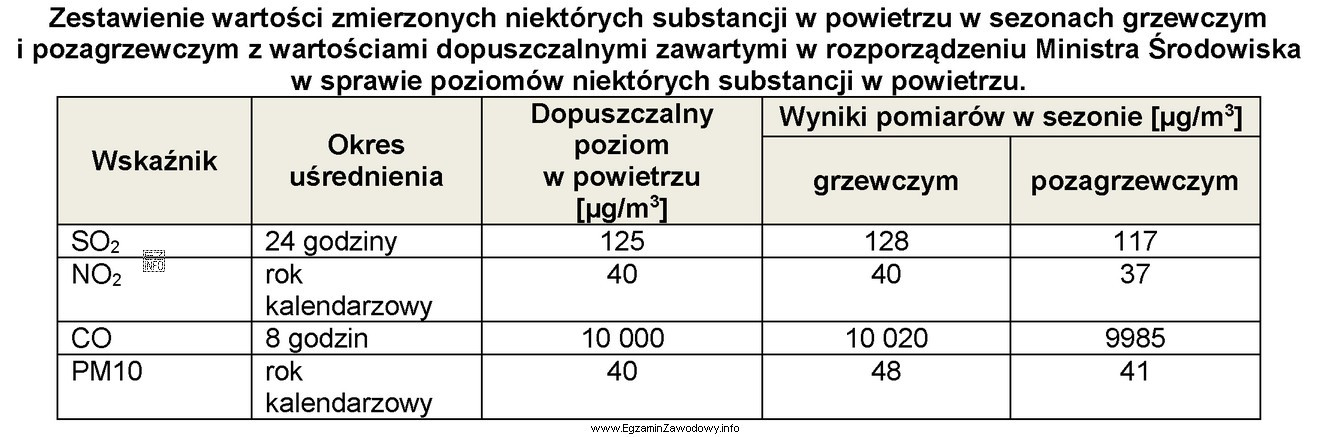 Zestawienie wartości zmierzonych niektórych substancji w powietrzu w sezonach grzewczym i pozagrzewczym z wartościami dopuszczalnymi zawartymi w rozporządzeniu Ministra Środowiska w sprawie poziomów niektórych substancji w powietrzu.

| Wskaźnik | Okres uśrednienia | Dopuszczalny poziom w powietrzu [μg/m$^3$] | Wyniki pomiarów w sezonie [μg/m$^3$] grzewczym | Wyniki pomiarów w sezonie [μg/m$^3$] pozagrzewczym |
|---|---|---|---|---|
| $SO_2$ | 24 godziny | 125 | 128 | 117 |
| $NO_2$ | rok kalendarzowy | 40 | 40 | 37 |
| CO | 8 godzin | 10 000 | 10 020 | 9985 |
| PM10 | rok kalendarzowy | 40 | 48 | 41 |

www.EgzaminZawodowy.info